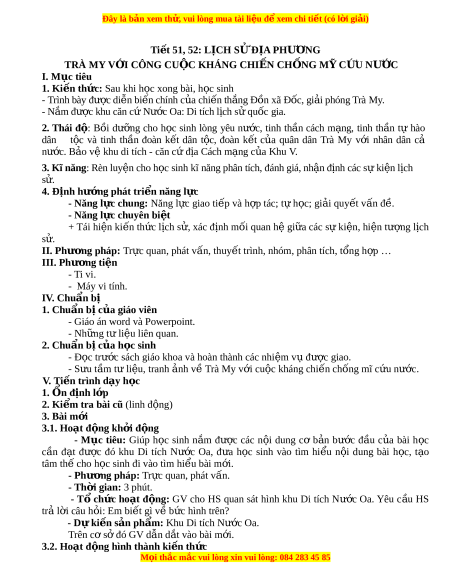 Đây là bản xem thử, vui lòng mua tài liệu để xem chi tiết (có lời giải)

Tiết 51, 52: LỊCH SỬ ĐỊA PHƯƠNG
TRÀ MY VỚI CÔNG CUỘC KHÁNG CHIẾN CHỐNG MỸ CỨU NƯỚC

I. Mục tiêu
1. Kiến thức: Sau khi học xong bài, học sinh
- Trình bày được diễn biến chính của chiến thắng Đồn xã Đốc, giải phóng Trà My.
- Nắm được khu căn cứ Nước Oa: Di tích lịch sử quốc gia.

2. Thái độ: Bồi dưỡng cho học sinh lòng yêu nước, tinh thần cách mạng, tinh thần tự hào dân tộc và tinh thần đoàn kết dân tộc, đoàn kết của quân dân Trà My với nhân dân cả nước. Bảo vệ khu di tích - căn cứ địa Cách mạng của Khu V.

3. Kĩ năng: Rèn luyện cho học sinh kĩ năng phân tích, đánh giá, nhận định các sự kiện lịch sử.
4. Định hướng phát triển năng lực
- Năng lực chung: Năng lực giao tiếp và hợp tác; tự học; giải quyết vấn đề.
- Năng lực chuyên biệt
+ Tái hiện kiến thức lịch sử, xác định mối quan hệ giữa các sự kiện, hiện tượng lịch sử.
II. Phương pháp: Trực quan, phát vấn, thuyết trình, nhóm, phân tích, tổng hợp …
III. Phương tiện
- Ti vi.
- Máy vi tính.
IV. Chuẩn bị
1. Chuẩn bị của giáo viên
- Giáo án word và Powerpoint.
- Những tư liệu liên quan.
2. Chuẩn bị của học sinh
- Đọc trước sách giáo khoa và hoàn thành các nhiệm vụ được giao.
- Sưu tầm tư liệu, tranh ảnh về Trà My với cuộc kháng chiến chống mĩ cứu nước.
V. Tiến trình dạy học
1. Ổn định lớp
2. Kiểm tra bài cũ (linh động)
3. Bài mới
3.1. Hoạt động khởi động
- Mục tiêu: Giúp học sinh nắm được các nội dung cơ bản bước đầu của bài học cần đạt được đó khu Di tích Nước Oa, đưa học sinh vào tìm hiểu nội dung bài học, tạo tâm thế cho học sinh đi vào tìm hiểu bài mới.
- Phương pháp: Trực quan, phát vấn.
- Thời gian: 3 phút.
- Tổ chức hoạt động: GV cho HS quan sát hình khu Di tích Nước Oa. Yêu cầu HS trả lời câu hỏi: Em biết gì về bức hình trên?
- Dự kiến sản phẩm: Khu Di tích Nước Oa.
Trên cơ sở đó GV dẫn dắt vào bài mới.
3.2. Hoạt động hình thành kiến thức
Mọi thắc mắc vui lòng xin vui lòng: 084 283 45 85